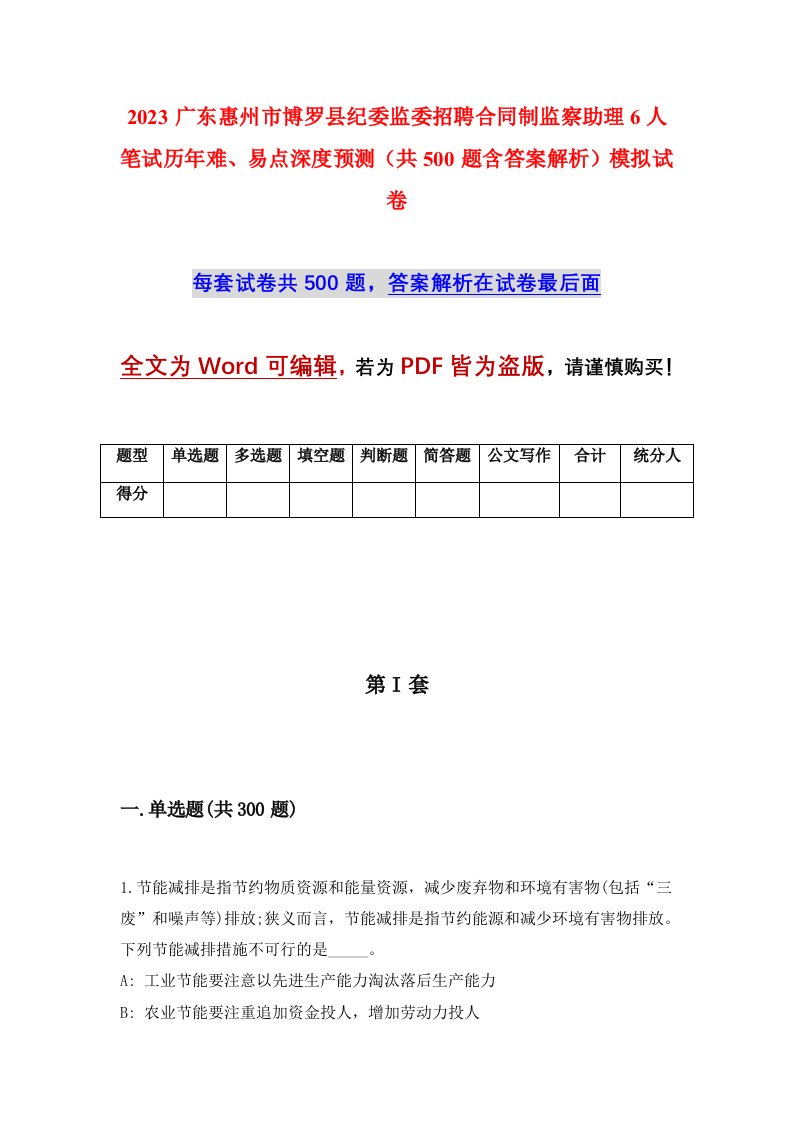 2023 广东惠州市博罗县纪委监委招聘合同制监察助理 6 人笔试历年难、易点深度预测（共 500 题含答案解析）模拟试卷

每套试卷共 500 题，答案解析在试卷最后面

全文为 Word 可编辑，若为 PDF 皆为盗版，请谨慎购买！

| 题型 | 单选题 | 多选题 | 填空题 | 判断题 | 简答题 | 公文写作 | 合计 | 统分人 |
|---|---|---|---|---|---|---|---|---|
| 得分 | | | | | | | | |

第 I 套

一.单选题(共 300 题)

1.节能减排是指节约物质资源和能量资源，减少废弃物和环境有害物(包括“三废”和噪声等)排放;狭义而言，节能减排是指节约能源和减少环境有害物排放。下列节能减排措施不可行的是_____。

A: 工业节能要注意以先进生产能力淘汰落后生产能力

B: 农业节能要注重追加资金投人，增加劳动力投人